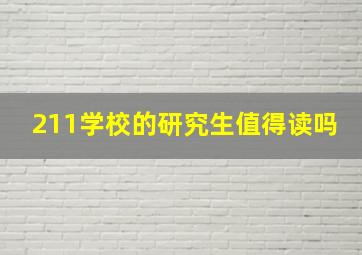 211学校的研究生值得读吗